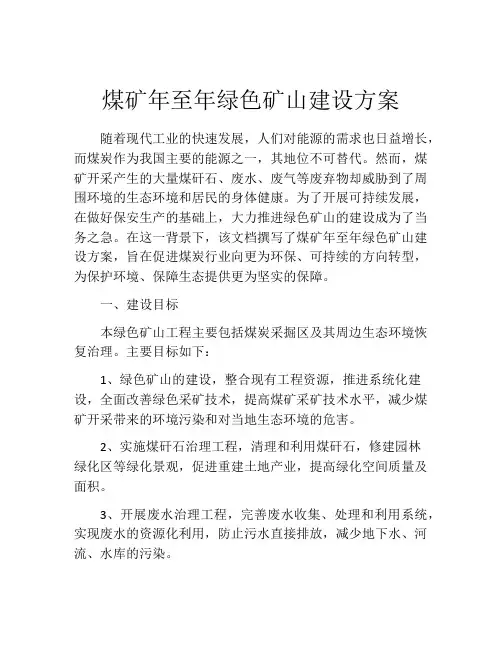 煤矿年至年绿色矿山建设方案

随着现代工业的快速发展，人们对能源的需求也日益增长，而煤炭作为我国主要的能源之一，其地位不可替代。然而，煤矿开采产生的大量煤矸石、废水、废气等废弃物却威胁到了周围环境的生态环境和居民的身体健康。为了开展可持续发展，在做好保安生产的基础上，大力推进绿色矿山的建设成为了当务之急。在这一背景下，该文档撰写了煤矿年至年绿色矿山建设方案，旨在促进煤炭行业向更为环保、可持续的方向转型，为保护环境、保障生态提供更为坚实的保障。

一、建设目标

本绿色矿山工程主要包括煤炭采掘区及其周边生态环境恢复治理。主要目标如下：

1、绿色矿山的建设，整合现有工程资源，推进系统化建设，全面改善绿色采矿技术，提高煤矿采矿技术水平，减少煤矿开采带来的环境污染和对当地生态环境的危害。

2、实施煤矸石治理工程，清理和利用煤矸石，修建园林绿化区等绿化景观，促进重建土地产业，提高绿化空间质量及面积。

3、开展废水治理工程，完善废水收集、处理和利用系统，实现废水的资源化利用，防止污水直接排放，减少地下水、河流、水库的污染。